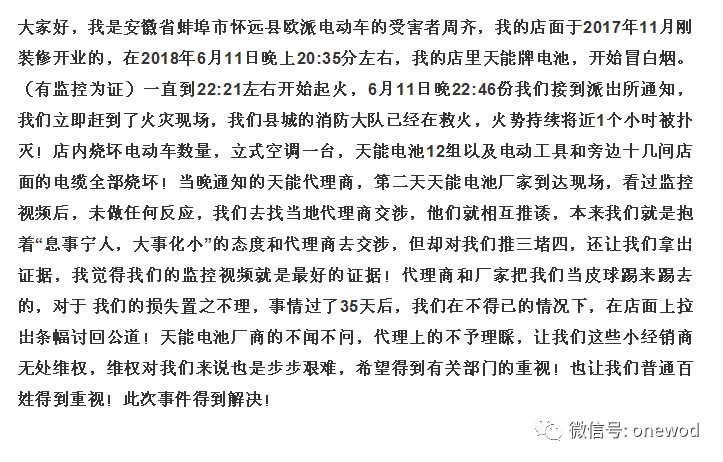 大家好，我是安徽省蚌埠市怀远县欧派电动车的受害者周齐，我的店面于2017年11月刚装修开业的，在2018年6月11日晚上20:35分左右，我的店里天能牌电池，开始冒白烟。（有监控为证）一直到22:21左右开始起火，6月11日晚22:46份我们接到派出所通知，我们立即赶到了火灾现场，我们县城的消防大队已经在救火，火势持续将近1个小时被扑灭！店内烧坏电动车数量，立式空调一台，天能电池12组以及电动工具和旁边十几间店面的电缆全部烧坏！当晚通知的天能代理商，第二天天能电池厂家到达现场，看过监控视频后，未做任何反应，我们去找当地代理商交涉，他们就相互推诿，本来我们就是抱着“息事宁人，大事化小”的态度和代理商去交涉，但却对我们推三堵四，还让我们拿出证据，我觉得我们的监控视频就是最好的证据！代理商和厂家把我们当皮球踢来踢去的，对于 我们的损失置之不理，事情过了35天后，我们在不得已的情况下，在店面上拉出条幅讨回公道！天能电池厂商的不闻不问，代理上的不予理睬，让我们这些小经销商无处维权，维权对我们来说也是步步艰难，希望得到有关部门的重视！也让我们普通百姓得到重视！此次事件得到解决！

微信号: onewod